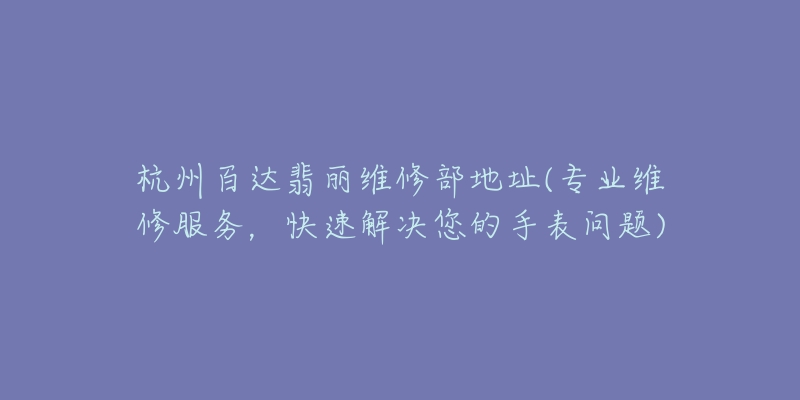 杭州百达翡丽维修部地址(专业维修服务，快速解决您的手表问题)